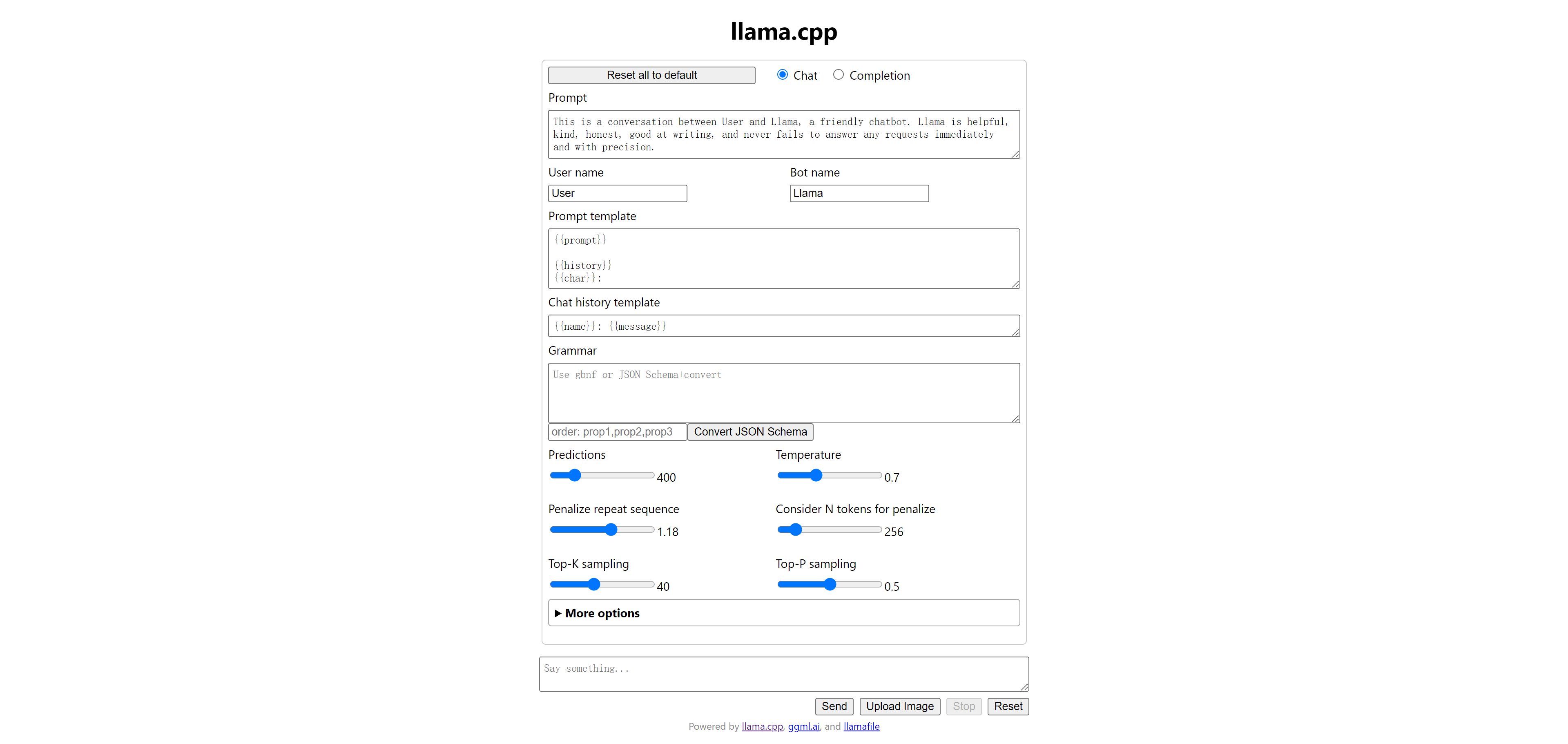 llama.cpp

Reset all to default

Chat

Completion

Prompt

This is a conversation between User and Llama, a friendly chatbot. Llama is helpful, kind, honest, good at writing, and never fails to answer any requests immediately and with precision.

User name

User

Bot name

Llama

Prompt template

{{prompt}}

{{history}}
{{char}}:

Chat history template

{{name}}: {{message}}

Grammar

Use gbnf or JSON Schema+convert

order: prop1,prop2,prop3

Convert JSON Schema

Predictions

400

Temperature

0.7

Penalize repeat sequence

1.18

Consider N tokens for penalize

256

Top-K sampling

40

Top-P sampling

0.5

▶ More options

Say something...

Send

Upload Image

Stop

Reset

Powered by llama.cpp, ggml.ai, and llamafile